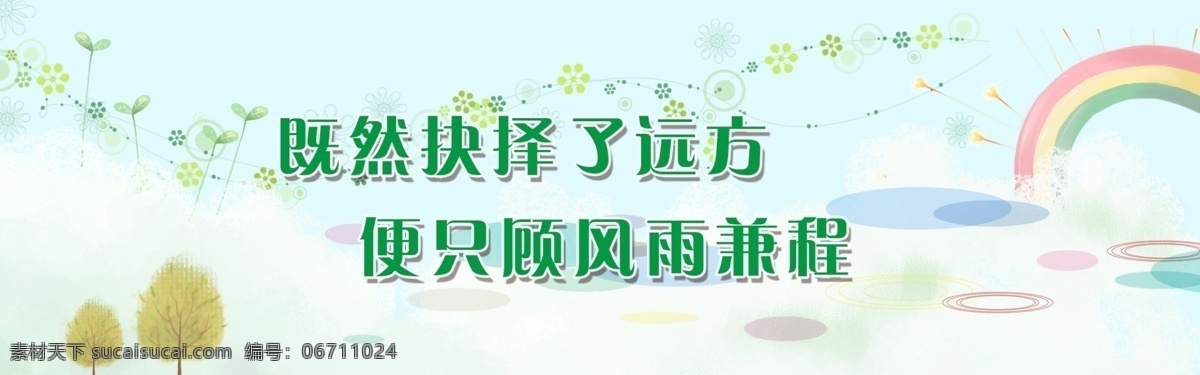 既然抉择了远方
便只顾风雨兼程

素材天下 sucaisucai.com 编号：06711024